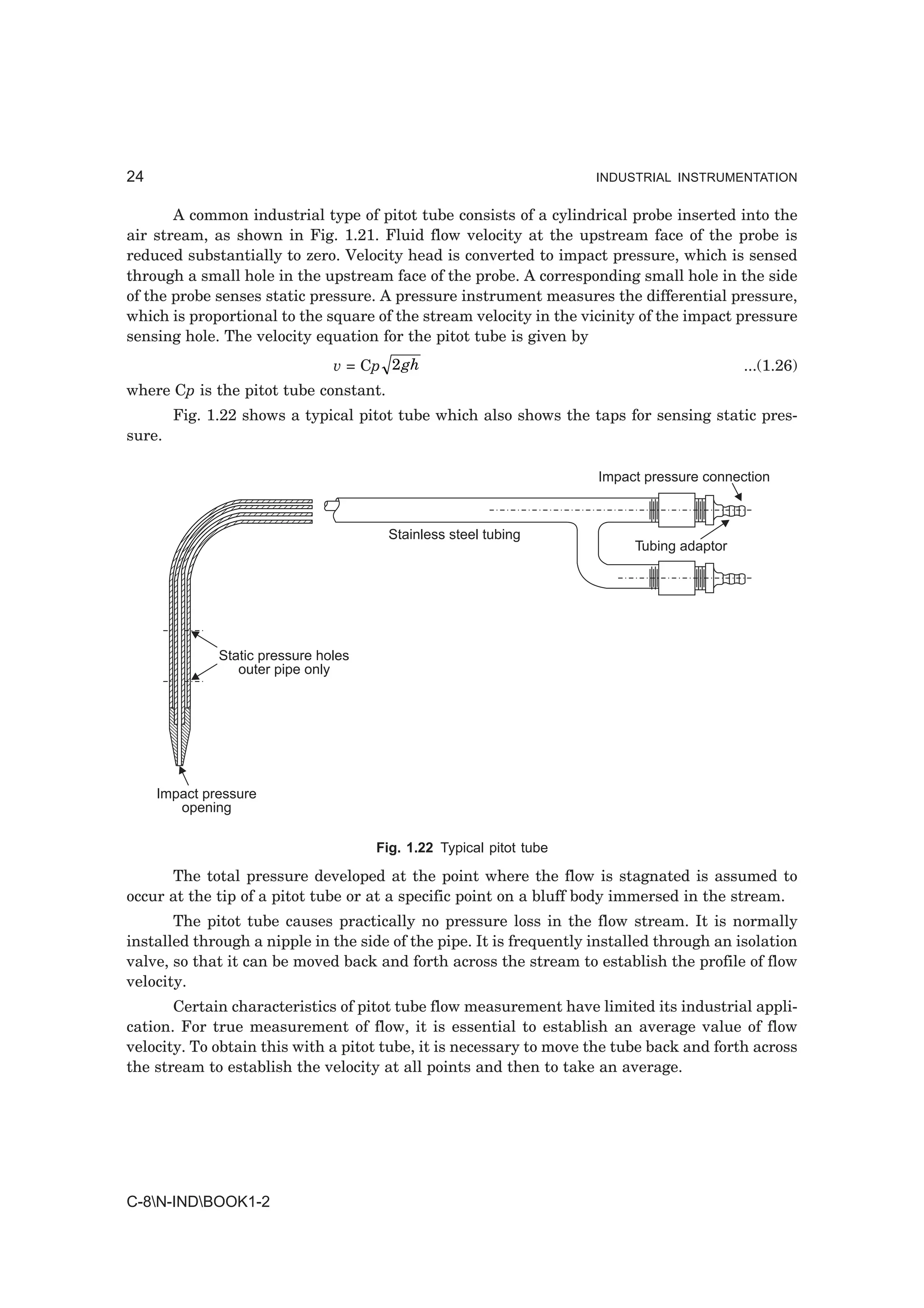 24 INDUSTRIAL INSTRUMENTATION

A common industrial type of pitot tube consists of a cylindrical probe inserted into the air stream, as shown in Fig. 1.21. Fluid flow velocity at the upstream face of the probe is reduced substantially to zero. Velocity head is converted to impact pressure, which is sensed through a small hole in the upstream face of the probe. A corresponding small hole in the side of the probe senses static pressure. A pressure instrument measures the differential pressure, which is proportional to the square of the stream velocity in the vicinity of the impact pressure sensing hole. The velocity equation for the pitot tube is given by

$v = Cp\sqrt{2gh}$ ...(1.26)

where C$p$ is the pitot tube constant.

Fig. 1.22 shows a typical pitot tube which also shows the taps for sensing static pressure.

Impact pressure connection

Stainless steel tubing

Tubing adaptor

Static pressure holes outer pipe only

Impact pressure opening

Fig. 1.22 Typical pitot tube

The total pressure developed at the point where the flow is stagnated is assumed to occur at the tip of a pitot tube or at a specific point on a bluff body immersed in the stream.

The pitot tube causes practically no pressure loss in the flow stream. It is normally installed through a nipple in the side of the pipe. It is frequently installed through an isolation valve, so that it can be moved back and forth across the stream to establish the profile of flow velocity.

Certain characteristics of pitot tube flow measurement have limited its industrial application. For true measurement of flow, it is essential to establish an average value of flow velocity. To obtain this with a pitot tube, it is necessary to move the tube back and forth across the stream to establish the velocity at all points and then to take an average.

C-8\N-IND\BOOK1-2